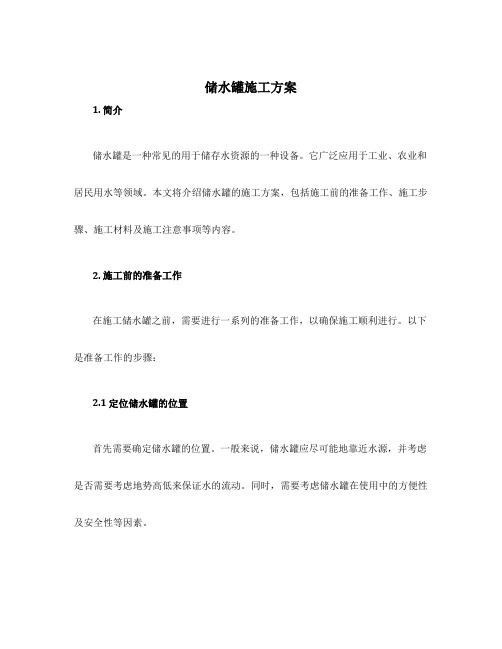 储水罐施工方案

1. 简介

储水罐是一种常见的用于储存水资源的一种设备。它广泛应用于工业、农业和居民用水等领域。本文将介绍储水罐的施工方案，包括施工前的准备工作、施工步骤、施工材料及施工注意事项等内容。

2. 施工前的准备工作

在施工储水罐之前，需要进行一系列的准备工作，以确保施工顺利进行。以下是准备工作的步骤：

2.1 定位储水罐的位置

首先需要确定储水罐的位置。一般来说，储水罐应尽可能地靠近水源，并考虑是否需要考虑地势高低来保证水的流动。同时，需要考虑储水罐在使用中的方便性及安全性等因素。